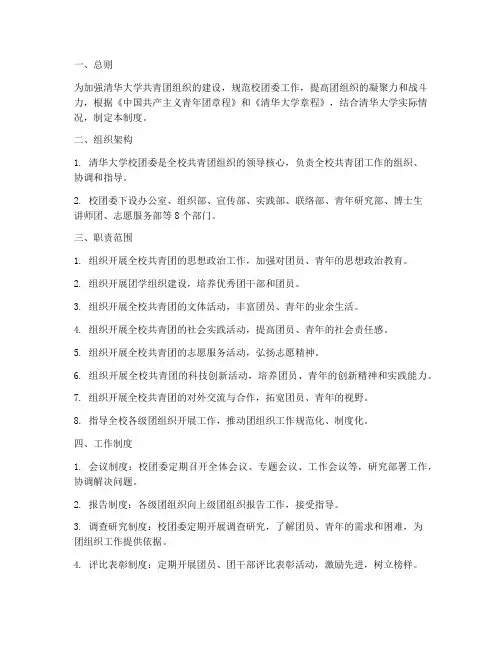 一、总则

为加强清华大学共青团组织的建设，规范校团委工作，提高团组织的凝聚力和战斗力，根据《中国共产主义青年团章程》和《清华大学章程》，结合清华大学实际情况，制定本制度。

二、组织架构

1. 清华大学校团委是全校共青团组织的领导核心，负责全校共青团工作的组织、协调和指导。

2. 校团委下设办公室、组织部、宣传部、实践部、联络部、青年研究部、博士生讲师团、志愿服务部等 8 个部门。

三、职责范围

1. 组织开展全校共青团的思想政治工作，加强对团员、青年的思想政治教育。

2. 组织开展团学组织建设，培养优秀团干部和团员。

3. 组织开展全校共青团的文体活动，丰富团员、青年的业余生活。

4. 组织开展全校共青团的社会实践活动，提高团员、青年的社会责任感。

5. 组织开展全校共青团的志愿服务活动，弘扬志愿精神。

6. 组织开展全校共青团的科技创新活动，培养团员、青年的创新精神和实践能力。

7. 组织开展全校共青团的对外交流与合作，拓宽团员、青年的视野。

8. 指导全校各级团组织开展工作，推动团组织工作规范化、制度化。

四、工作制度

1. 会议制度：校团委定期召开全体会议、专题会议、工作会议等，研究部署工作，协调解决问题。

2. 报告制度：各级团组织向上级团组织报告工作，接受指导。

3. 调查研究制度：校团委定期开展调查研究，了解团员、青年的需求和困难，为团组织工作提供依据。

4. 评比表彰制度：定期开展团员、团干部评比表彰活动，激励先进，树立榜样。